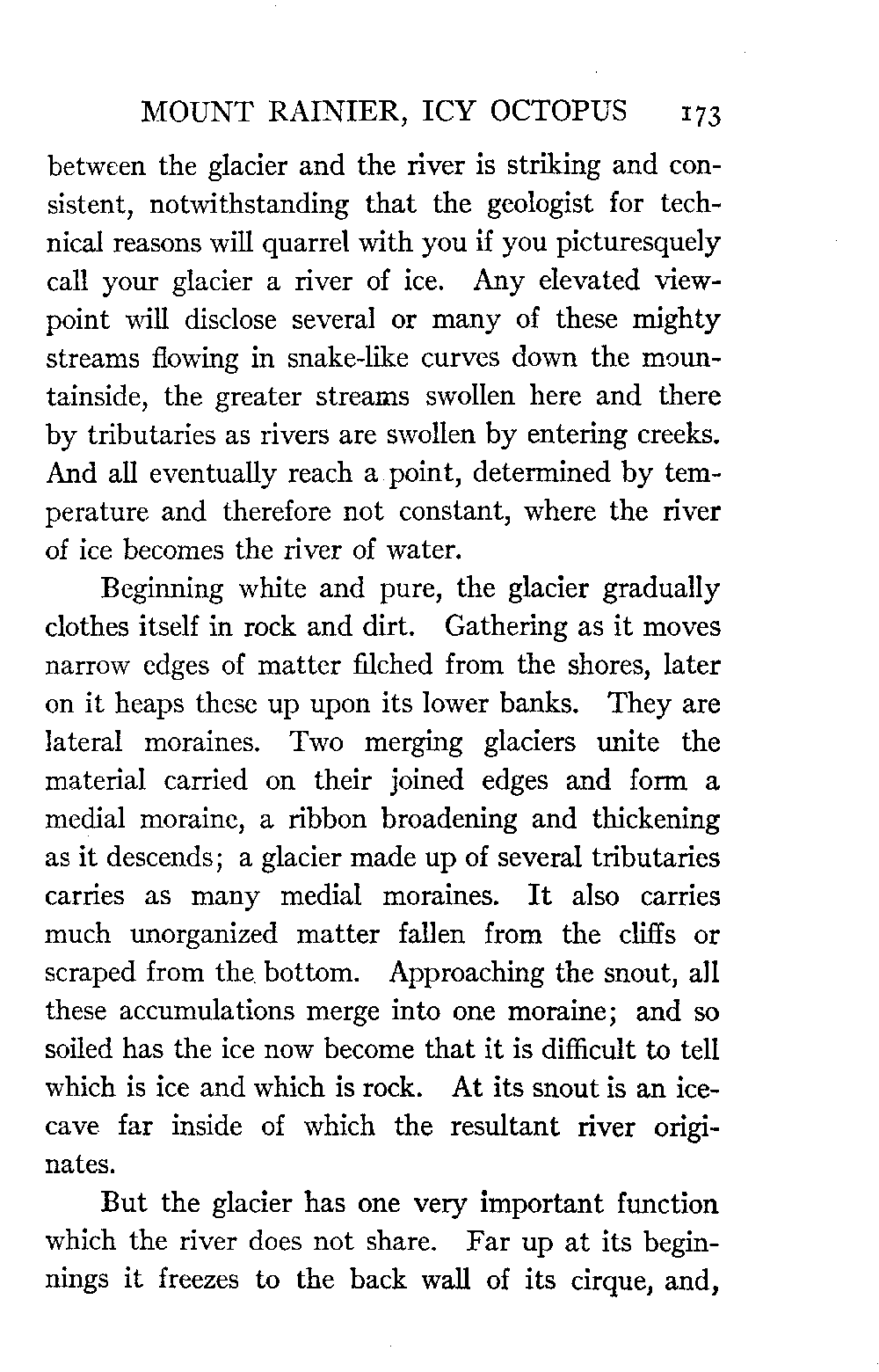 MOUNT RAINIER, ICY OCTOPUS 173

between the glacier and the river is striking and consistent, notwithstanding that the geologist for technical reasons will quarrel with you if you picturesquely call your glacier a river of ice. Any elevated viewpoint will disclose several or many of these mighty streams flowing in snake-like curves down the mountainside, the greater streams swollen here and there by tributaries as rivers are swollen by entering creeks. And all eventually reach a point, determined by temperature and therefore not constant, where the river of ice becomes the river of water.

Beginning white and pure, the glacier gradually clothes itself in rock and dirt. Gathering as it moves narrow edges of matter filched from the shores, later on it heaps these up upon its lower banks. They are lateral moraines. Two merging glaciers unite the material carried on their joined edges and form a medial moraine, a ribbon broadening and thickening as it descends; a glacier made up of several tributaries carries as many medial moraines. It also carries much unorganized matter fallen from the cliffs or scraped from the bottom. Approaching the snout, all these accumulations merge into one moraine; and so soiled has the ice now become that it is difficult to tell which is ice and which is rock. At its snout is an ice-cave far inside of which the resultant river originates.

But the glacier has one very important function which the river does not share. Far up at its beginnings it freezes to the back wall of its cirque, and,